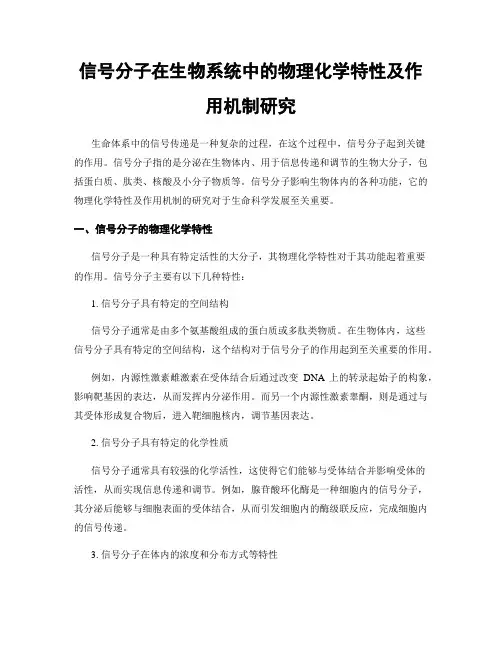 信号分子在生物系统中的物理化学特性及作用机制研究

生命体系中的信号传递是一种复杂的过程，在这个过程中，信号分子起到关键的作用。信号分子指的是分泌在生物体内、用于信息传递和调节的生物大分子，包括蛋白质、肽类、核酸及小分子物质等。信号分子影响生物体内的各种功能，它的物理化学特性及作用机制的研究对于生命科学发展至关重要。

一、信号分子的物理化学特性

信号分子是一种具有特定活性的大分子，其物理化学特性对于其功能起着重要的作用。信号分子主要有以下几种特性：

1. 信号分子具有特定的空间结构

信号分子通常是由多个氨基酸组成的蛋白质或多肽类物质。在生物体内，这些信号分子具有特定的空间结构，这个结构对于信号分子的作用起到至关重要的作用。

例如，内源性激素雌激素在受体结合后通过改变 DNA 上的转录起始子的构象，影响靶基因的表达，从而发挥内分泌作用。而另一个内源性激素睾酮，则是通过与其受体形成复合物后，进入靶细胞核内，调节基因表达。

2. 信号分子具有特定的化学性质

信号分子通常具有较强的化学活性，这使得它们能够与受体结合并影响受体的活性，从而实现信息传递和调节。例如，腺苷酸环化酶是一种细胞内的信号分子，其分泌后能够与细胞表面的受体结合，从而引发细胞内的酶级联反应，完成细胞内的信号传递。

3. 信号分子在体内的浓度和分布方式等特性